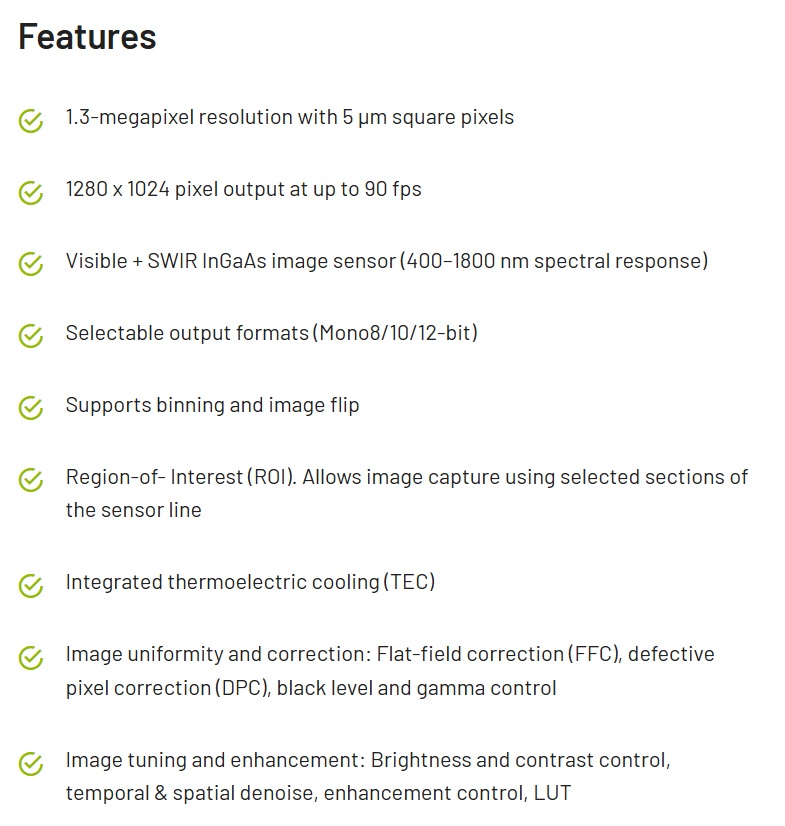 Features

1.3-megapixel resolution with 5 µm square pixels

1280 x 1024 pixel output at up to 90 fps

Visible + SWIR InGaAs image sensor (400–1800 nm spectral response)

Selectable output formats (Mono8/10/12-bit)

Supports binning and image flip

Region-of- Interest (ROI). Allows image capture using selected sections of the sensor line

Integrated thermoelectric cooling (TEC)

Image uniformity and correction: Flat-field correction (FFC), defective pixel correction (DPC), black level and gamma control

Image tuning and enhancement: Brightness and contrast control, temporal & spatial denoise, enhancement control, LUT